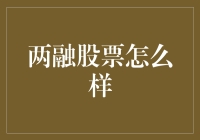 两融股票怎么样